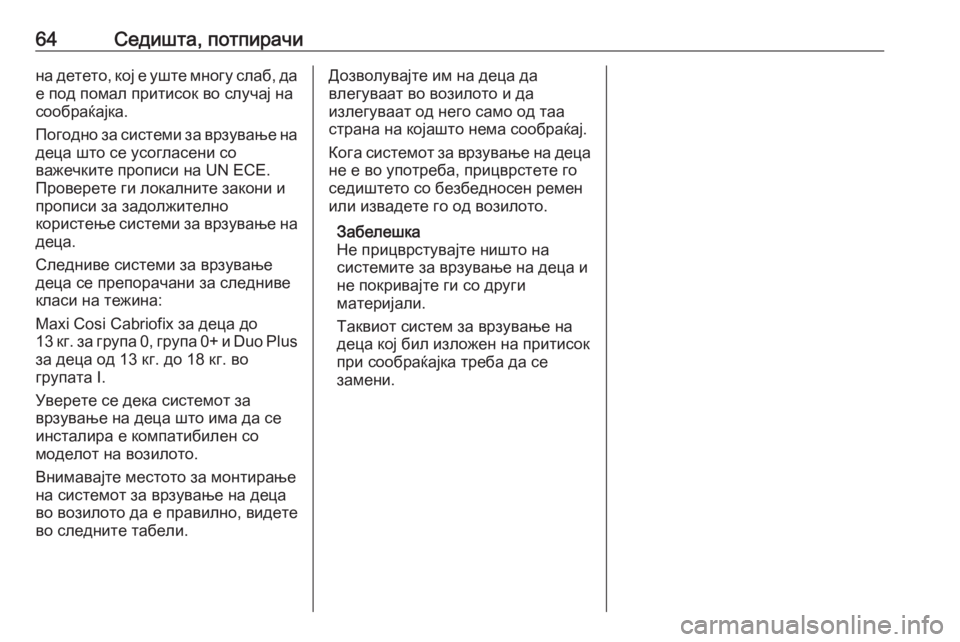 64 Седишта, потпирачи

на детето, кој е уште многу слаб, да е под помал притисок во случај на сообраќајка.

Погодно за системи за врзување на деца што се усогласени со важечките прописи на UN ECE. Проверете ги локалните закони и прописи за задолжително користење системи за врзување на деца.

Следниве системи за врзување деца се препорачани за следниве класи на тежина:

Maxi Cosi Cabriofix за деца до 13 кг. за група 0, група 0+ и Duo Plus за деца од 13 кг. до 18 кг. во групата I.

Уверете се дека системот за врзување на деца што има да се инсталира е компатибилен со моделот на возилото.

Внимавајте местото за монтирање на системот за врзување на деца во возилото да е правилно, видете во следните табели.

Дозволувајте им на деца да влегуваат во возилото и да излегуваат од него само од таа страна на којашто нема сообраќај.

Кога системот за врзување на деца не е во употреба, прицврстете го седиштето со безбедносен ремен или извадете го од возилото.

Забелешка
Не прицврстувајте ништо на системите за врзување на деца и не покривајте ги со други материјали.

Таквиот систем за врзување на деца кој бил изложен на притисок при сообраќајка треба да се замени.

carmanualsonline.info